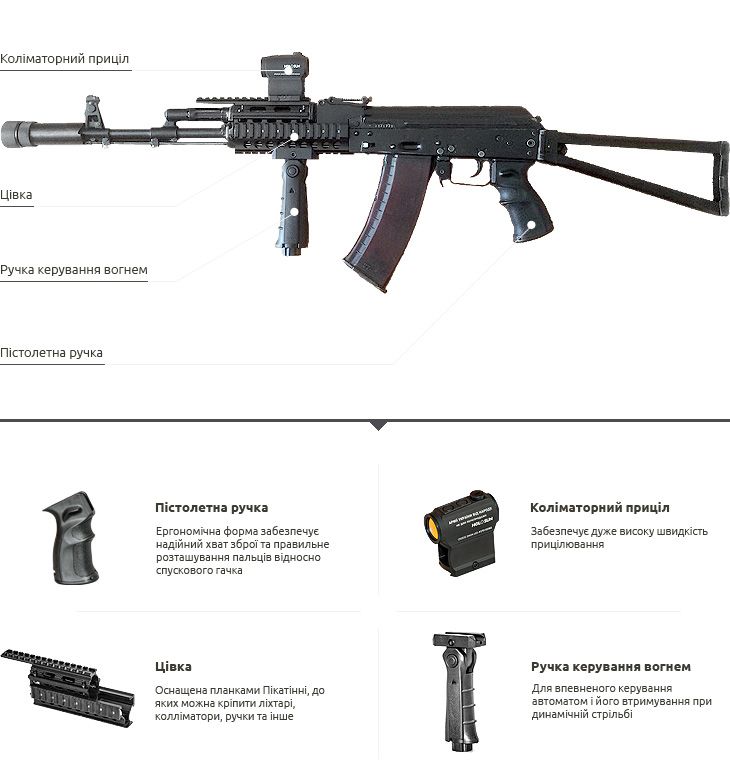 Коліматорний приціл

Цівка

Ручка керування вогнем

Пістолетна ручка

Пістолетна ручка

Ергономічна форма забезпечує надійний хват зброї та правильне розташування пальців відносно спускового гачка

Коліматорний приціл

Забезпечує дуже високу швидкість прицілювання

Цівка

Оснащена планками Пікатінні, до яких можна кріпити ліхтарі, колліматори, ручки та інше

Ручка керування вогнем

Для впевненого керування автоматом і його втримування при динамічній стрільбі